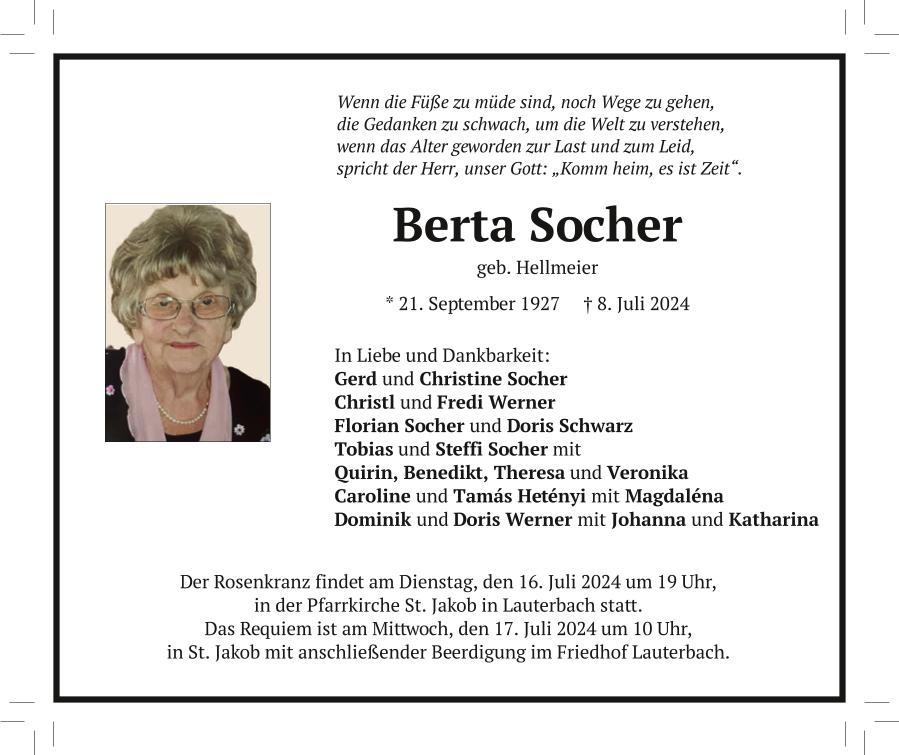 Wenn die Füße zu müde sind, noch Wege zu gehen,
die Gedanken zu schwach, um die Welt zu verstehen,
wenn das Alter geworden zur Last und zum Leid,
spricht der Herr, unser Gott: „Komm heim, es ist Zeit“.

Berta Socher

geb. Hellmeier

* 21. September 1927 † 8. Juli 2024

In Liebe und Dankbarkeit:
Gerd und Christine Socher
Christl und Fredi Werner
Florian Socher und Doris Schwarz
Tobias und Steffi Socher mit
Quirin, Benedikt, Theresa und Veronika
Caroline und Tamás Hetényi mit Magdaléna
Dominik und Doris Werner mit Johanna und Katharina

Der Rosenkranz findet am Dienstag, den 16. Juli 2024 um 19 Uhr, in der Pfarrkirche St. Jakob in Lauterbach statt. Das Requiem ist am Mittwoch, den 17. Juli 2024 um 10 Uhr, in St. Jakob mit anschließender Beerdigung im Friedhof Lauterbach.